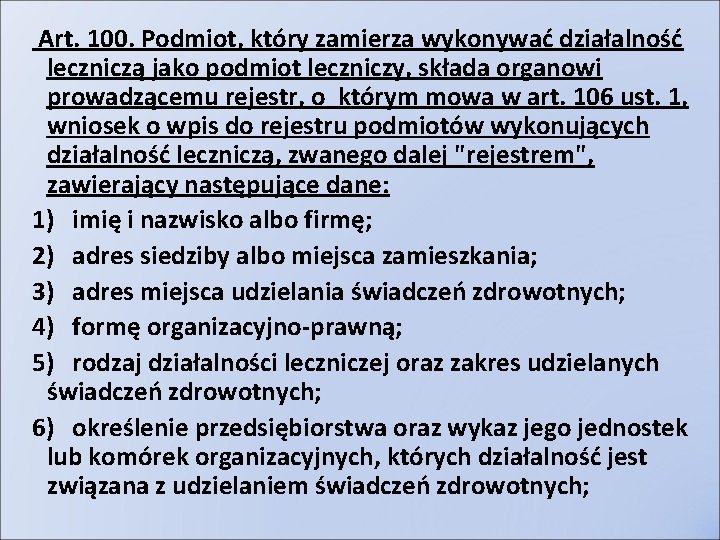 Art. 100. Podmiot, który zamierza wykonywać działalność leczniczą jako podmiot leczniczy, składa organowi prowadzącemu rejestr, o którym mowa w art. 106 ust. 1, wniosek o wpis do rejestru podmiotów wykonujących działalność leczniczą, zwanego dalej "rejestrem", zawierający następujące dane:

1) imię i nazwisko albo firmę;

2) adres siedziby albo miejsca zamieszkania;

3) adres miejsca udzielania świadczeń zdrowotnych;

4) formę organizacyjno-prawną;

5) rodzaj działalności leczniczej oraz zakres udzielanych świadczeń zdrowotnych;

6) określenie przedsiębiorstwa oraz wykaz jego jednostek lub komórek organizacyjnych, których działalność jest związana z udzielaniem świadczeń zdrowotnych;